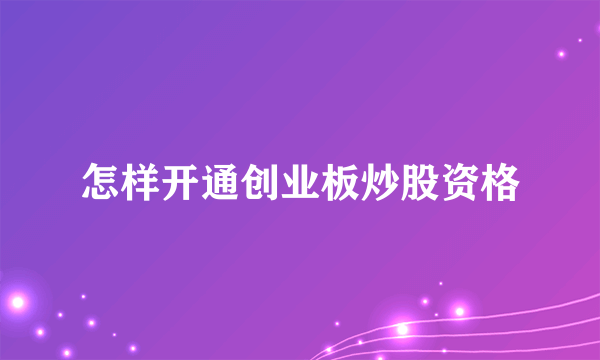 怎样开通创业板炒股资格